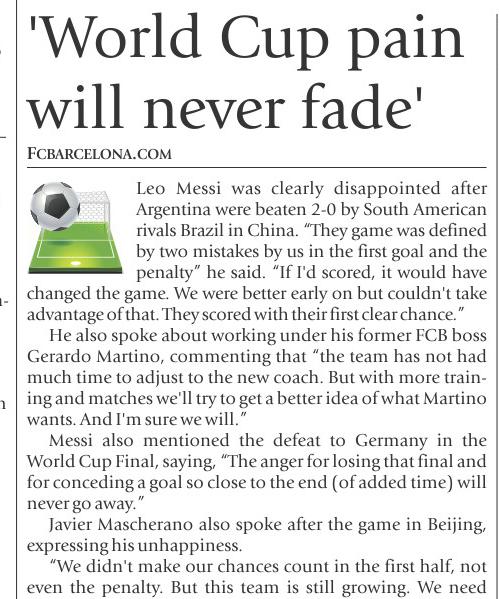 'World Cup pain will never fade'

FCBARCELONA.COM

Leo Messi was clearly disappointed after Argentina were beaten 2-0 by South American rivals Brazil in China. "They game was defined by two mistakes by us in the first goal and the penalty" he said. "If I'd scored, it would have changed the game. We were better early on but couldn't take advantage of that. They scored with their first clear chance."

He also spoke about working under his former FCB boss Gerardo Martino, commenting that "the team has not had much time to adjust to the new coach. But with more training and matches we'll try to get a better idea of what Martino wants. And I'm sure we will."

Messi also mentioned the defeat to Germany in the World Cup Final, saying, "The anger for losing that final and for conceding a goal so close to the end (of added time) will never go away."

Javier Mascherano also spoke after the game in Beijing, expressing his unhappiness.

"We didn't make our chances count in the first half, not even the penalty. But this team is still growing. We need